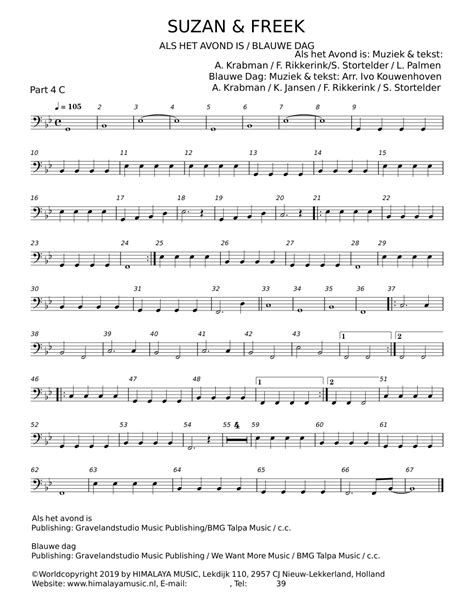 SUZAN & FREEK

ALS HET AVOND IS / BLAUWE DAG

Als het Avond is: Muziek & tekst:
A. Krabman / F. Rikkerink/S. Stortelder / L. Palmen
Blauwe Dag: Muziek & tekst: Arr. Ivo Kouwenhoven
A. Krabman / K. Jansen / F. Rikkerink / S. Stortelder

Part 4 C

♩= 105 2 3 4 5 6 7 8 9

10 11 12 13 14 15

16 17 18 19 20 21 22

23 24 25 26 27 28 29

30 31 32 33 34 35 36 37

38 39 40 41 42 43 1 2

46 47 48 1 2 51

52 53 54 55 4 59 60 61

62 63 64 65 66 67

Als het avond is
Publishing: Gravelandstudio Music Publishing/BMG Talpa Music / c.c.

Blauwe dag
Publishing: Gravelandstudio Music Publishing / We Want More Music / BMG Talpa Music / c.c.

©Worldcopyright 2019 by HIMALAYA MUSIC, Lekdijk 110, 2957 CJ Nieuw-Lekkerland, Holland
Website: www.himalayamusic.nl, E-mail: , Tel: 39